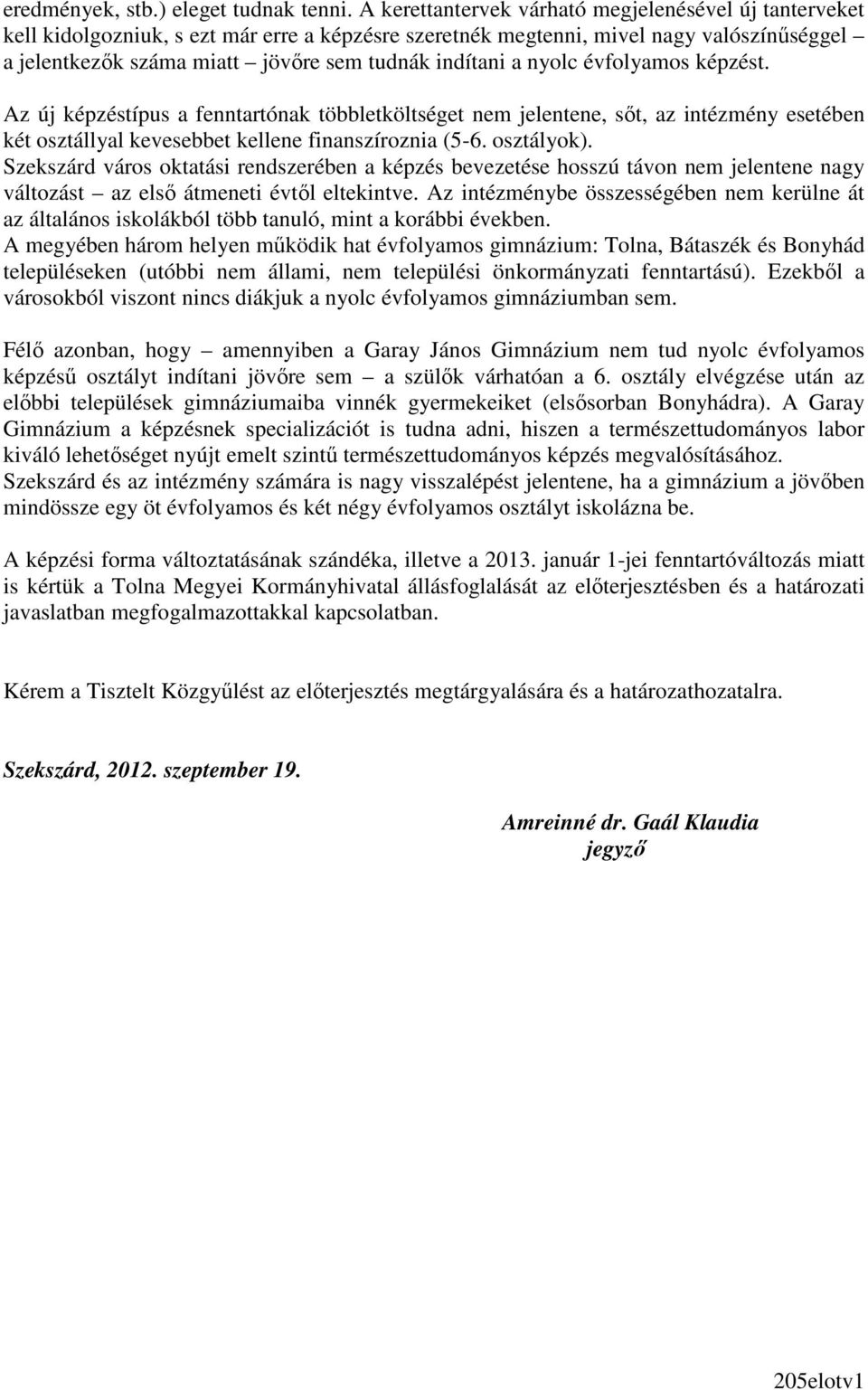 eredmények, stb.) eleget tudnak tenni. A kerettantervek várható megjelenésével új tanterveket kell kidolgozniuk, s ezt már erre a képzésre szeretnék megtenni, mivel nagy valószínűséggel – a jelentkezők száma miatt – jövőre sem tudnák indítani a nyolc évfolyamos képzést.

Az új képzéstípus a fenntartónak többletköltséget nem jelentene, sőt, az intézmény esetében két osztállyal kevesebbet kellene finanszíroznia (5-6. osztályok).
Szekszárd város oktatási rendszerében a képzés bevezetése hosszú távon nem jelentene nagy változást – az első átmeneti évtől eltekintve. Az intézménybe összességében nem kerülne át az általános iskolákból több tanuló, mint a korábbi években.
A megyében három helyen működik hat évfolyamos gimnázium: Tolna, Bátaszék és Bonyhád településeken (utóbbi nem állami, nem települési önkormányzati fenntartású). Ezekből a városokból viszont nincs diákjuk a nyolc évfolyamos gimnáziumban sem.

Félő azonban, hogy – amennyiben a Garay János Gimnázium nem tud nyolc évfolyamos képzésű osztályt indítani jövőre sem – a szülők várhatóan a 6. osztály elvégzése után az előbbi települések gimnáziumaiba vinnék gyermekeiket (elsősorban Bonyhádra). A Garay Gimnázium a képzésnek specializációt is tudna adni, hiszen a természettudományos labor kiváló lehetőséget nyújt emelt szintű természettudományos képzés megvalósításához.
Szekszárd és az intézmény számára is nagy visszalépést jelentene, ha a gimnázium a jövőben mindössze egy öt évfolyamos és két négy évfolyamos osztályt iskolázna be.

A képzési forma változtatásának szándéka, illetve a 2013. január 1-jei fenntartóváltozás miatt is kértük a Tolna Megyei Kormányhivatal állásfoglalását az előterjesztésben és a határozati javaslatban megfogalmazottakkal kapcsolatban.

Kérem a Tisztelt Közgyűlést az előterjesztés megtárgyalására és a határozathozatalra.

Szekszárd, 2012. szeptember 19.

Amreinné dr. Gaál Klaudia
jegyző

205elotv1